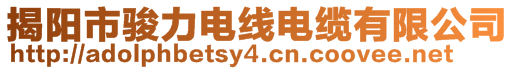 揭阳市骏力电线电缆有限公司
http://adolphbetsy4.cn.coovee.net